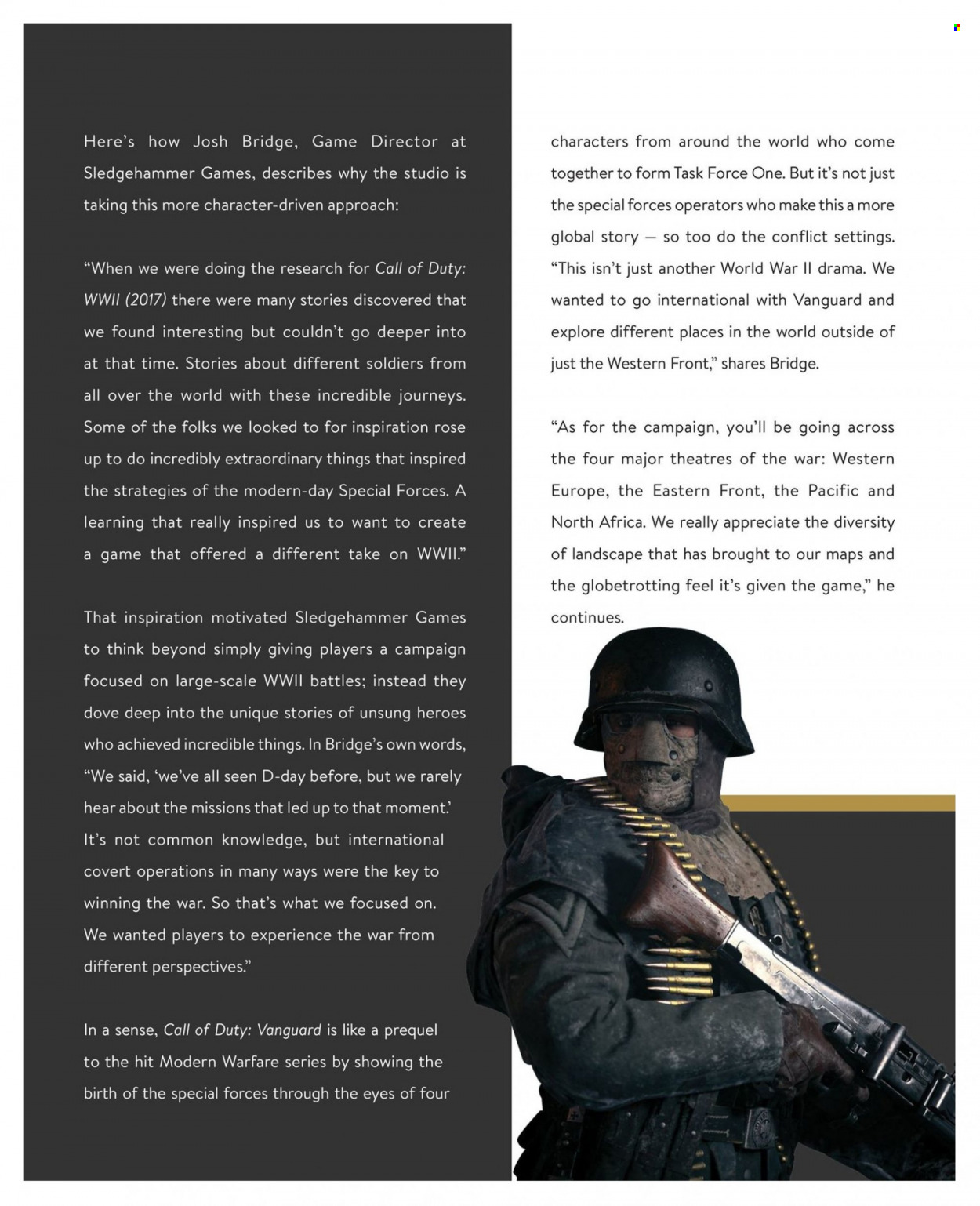 Here's how Josh Bridge, Game Director at Sledgehammer Games, describes why the studio is taking this more character-driven approach:

"When we were doing the research for Call of Duty: WWII (2017) there were many stories discovered that we found interesting but couldn't go deeper into at that time. Stories about different soldiers from all over the world with these incredible journeys. Some of the folks we looked to for inspiration rose up to do incredibly extraordinary things that inspired the strategies of the modern-day Special Forces. A learning that really inspired us to want to create a game that offered a different take on WWII."

That inspiration motivated Sledgehammer Games to think beyond simply giving players a campaign focused on large-scale WWII battles; instead they dove deep into the unique stories of unsung heroes who achieved incredible things. In Bridge's own words, "We said, 'we've all seen D-day before, but we rarely hear about the missions that led up to that moment.' It's not common knowledge, but international covert operations in many ways were the key to winning the war. So that's what we focused on. We wanted players to experience the war from different perspectives."

In a sense, Call of Duty: Vanguard is like a prequel to the hit Modern Warfare series by showing the birth of the special forces through the eyes of four characters from around the world who come together to form Task Force One. But it's not just the special forces operators who make this a more global story — so too do the conflict settings. "This isn't just another World War II drama. We wanted to go international with Vanguard and explore different places in the world outside of just the Western Front," shares Bridge.

"As for the campaign, you'll be going across the four major theatres of the war: Western Europe, the Eastern Front, the Pacific and North Africa. We really appreciate the diversity of landscape that has brought to our maps and the globetrotting feel it's given the game," he continues.